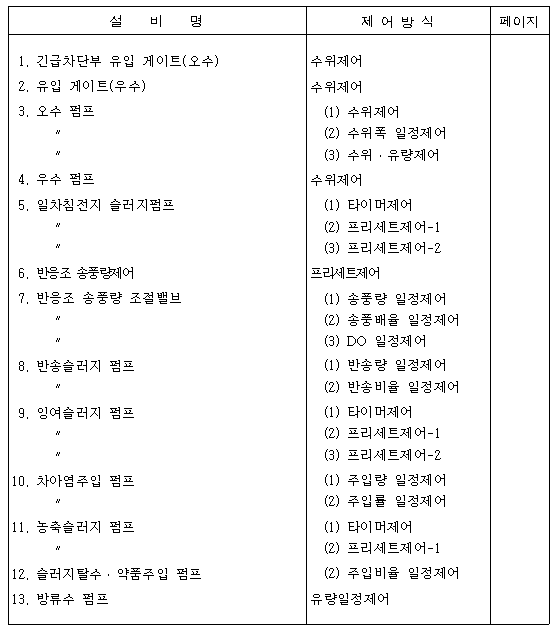 | 설 비 명 | 제 어 방 식 | 페이지 |
|---|---|---|
| 1. 긴급차단부 유입 게이트(오수) | 수위제어 | |
| 2. 유입 게이트(우수) | 수위제어 | |
| 3. 오수 펌프 | (1) 수위제어 | |
| 〃 | (2) 수위폭 일정제어 | |
| 〃 | (3) 수위 · 유량제어 | |
| 4. 우수 펌프 | 수위제어 | |
| 5. 일차침전지 슬러지펌프 | (1) 타이머제어 | |
| 〃 | (2) 프리세트제어-1 | |
| 〃 | (3) 프리세트제어-2 | |
| 6. 반응조 송풍량제어 | 프리세트제어 | |
| 7. 반응조 송풍량 조절밸브 | (1) 송풍량 일정제어 | |
| 〃 | (2) 송풍배율 일정제어 | |
| 〃 | (3) DO 일정제어 | |
| 8. 반송슬러지 펌프 | (1) 반송량 일정제어 | |
| 〃 | (2) 반송비율 일정제어 | |
| 9. 잉여슬러지 펌프 | (1) 타이머제어 | |
| 〃 | (2) 프리세트제어-1 | |
| 〃 | (3) 프리세트제어-2 | |
| 10. 차아염주입 펌프 | (1) 주입량 일정제어 | |
| 〃 | (2) 주입률 일정제어 | |
| 11. 농축슬러지 펌프 | (1) 타이머제어 | |
| 〃 | (2) 프리세트제어-1 | |
| 12. 슬러지탈수 · 약품주입 펌프 | (2) 주입비율 일정제어 | |
| 13. 방류수 펌프 | 유량일정제어 | |